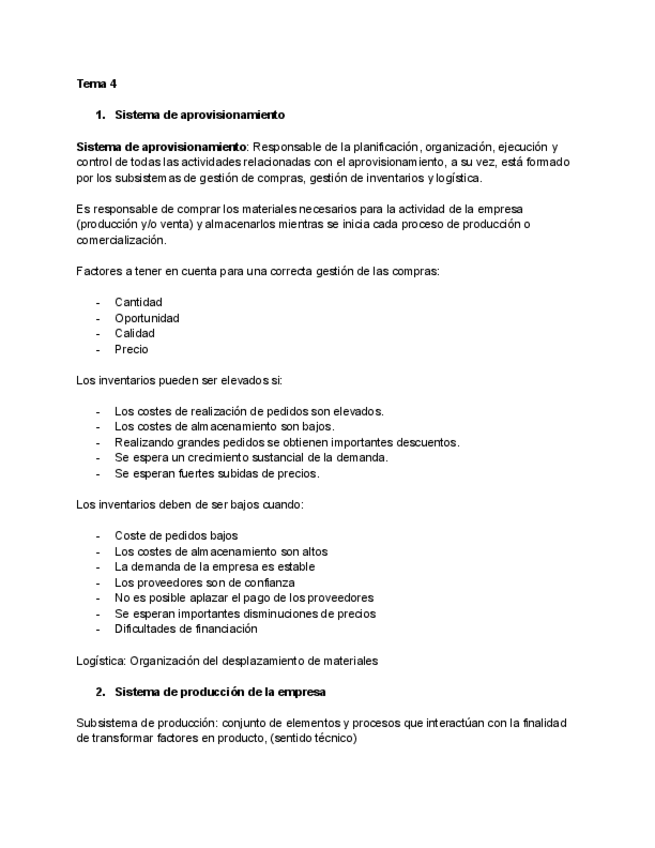 Tema 4

1. Sistema de aprovisionamiento

Sistema de aprovisionamiento: Responsable de la planificación, organización, ejecución y control de todas las actividades relacionadas con el aprovisionamiento, a su vez, está formado por los subsistemas de gestión de compras, gestión de inventarios y logística.

Es responsable de comprar los materiales necesarios para la actividad de la empresa (producción y/o venta) y almacenarlos mientras se inicia cada proceso de producción o comercialización.

Factores a tener en cuenta para una correcta gestión de las compras:

- Cantidad
- Oportunidad
- Calidad
- Precio

Los inventarios pueden ser elevados si:

- Los costes de realización de pedidos son elevados.
- Los costes de almacenamiento son bajos.
- Realizando grandes pedidos se obtienen importantes descuentos.
- Se espera un crecimiento sustancial de la demanda.
- Se esperan fuertes subidas de precios.

Los inventarios deben de ser bajos cuando:

- Coste de pedidos bajos
- Los costes de almacenamiento son altos
- La demanda de la empresa es estable
- Los proveedores son de confianza
- No es posible aplazar el pago de los proveedores
- Se esperan importantes disminuciones de precios
- Dificultades de financiación

Logística: Organización del desplazamiento de materiales

2. Sistema de producción de la empresa

Subsistema de producción: conjunto de elementos y procesos que interactúan con la finalidad de transformar factores en producto, (sentido técnico)